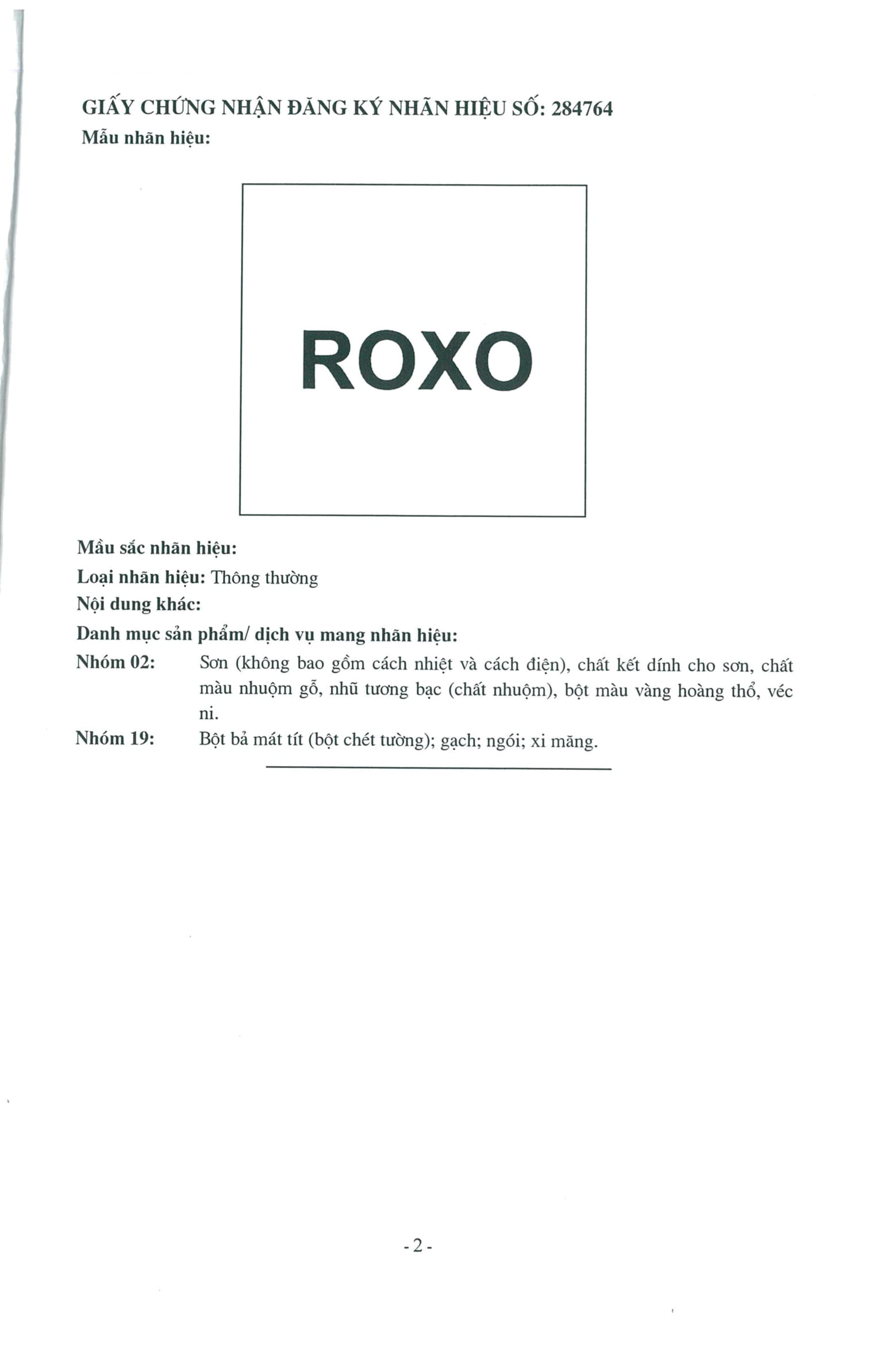 GIẤY CHỨNG NHẬN ĐĂNG KÝ NHÃN HIỆU SỐ: 284764
Mẫu nhãn hiệu:

ROXO

Mầu sắc nhãn hiệu:
Loại nhãn hiệu: Thông thường
Nội dung khác:
Danh mục sản phẩm/ dịch vụ mang nhãn hiệu:
Nhóm 02: Sơn (không bao gồm cách nhiệt và cách điện), chất kết dính cho sơn, chất màu nhuộm gỗ, nhũ tương bạc (chất nhuộm), bột màu vàng hoàng thổ, véc ni.
Nhóm 19: Bột bả mát tít (bột chét tường); gạch; ngói; xi măng.

- 2 -